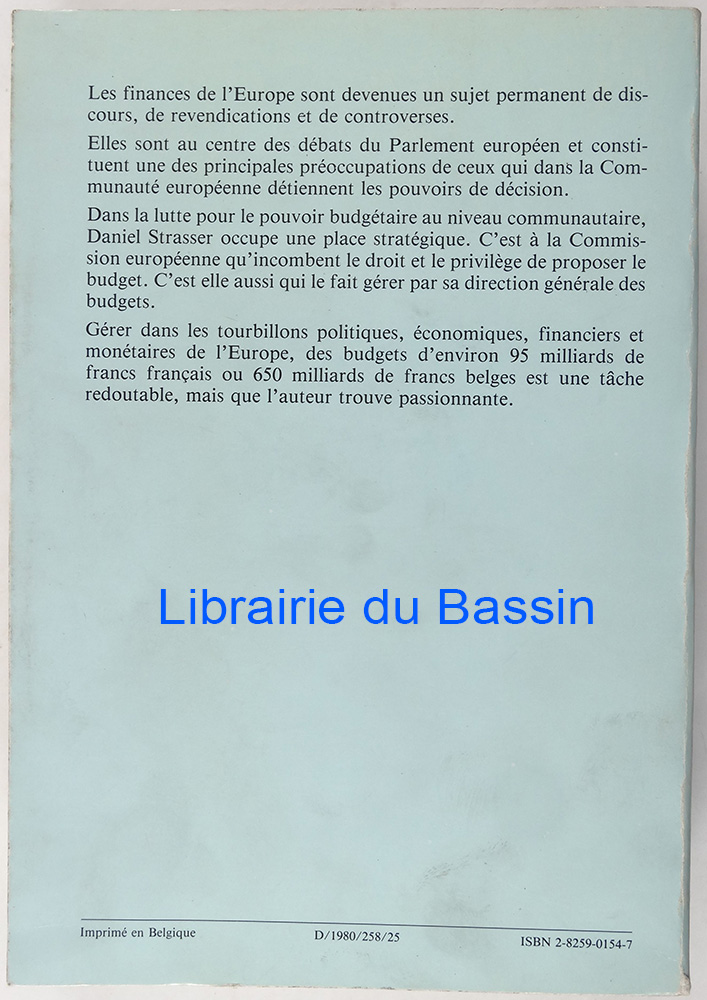 Les finances de l'Europe sont devenues un sujet permanent de discours, de revendications et de controverses.

Elles sont au centre des débats du Parlement européen et constituent une des principales préoccupations de ceux qui dans la Communauté européenne détiennent les pouvoirs de décision.

Dans la lutte pour le pouvoir budgétaire au niveau communautaire, Daniel Strasser occupe une place stratégique. C'est à la Commission européenne qu'incombent le droit et le privilège de proposer le budget. C'est elle aussi qui le fait gérer par sa direction générale des budgets.

Gérer dans les tourbillons politiques, économiques, financiers et monétaires de l'Europe, des budgets d'environ 95 milliards de francs français ou 650 milliards de francs belges est une tâche redoutable, mais que l'auteur trouve passionnante.

Imprimé en Belgique D/1980/258/25 ISBN 2-8259-0154-7

Librairie du Bassin